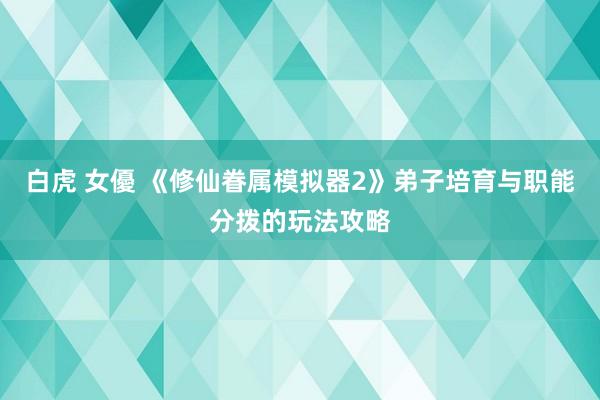 白虎 女優 《修仙眷属模拟器2》弟子培育与职能分拨的玩法攻略